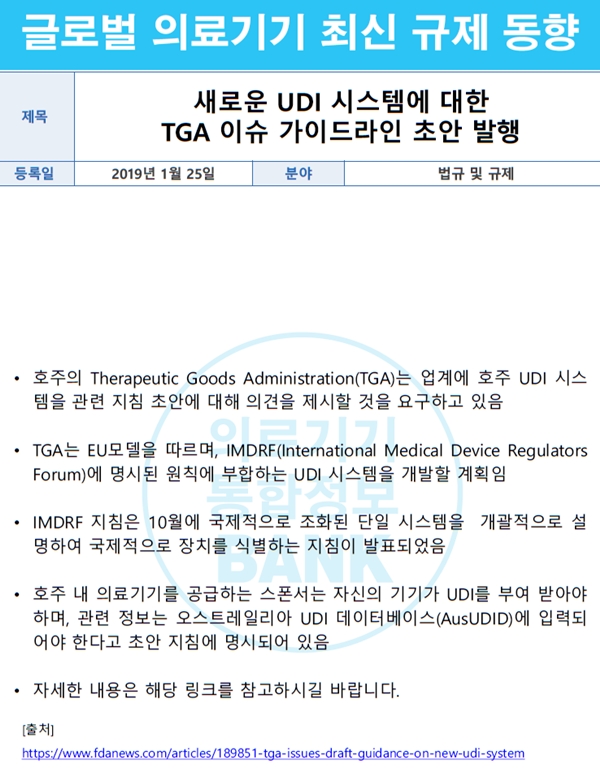 글로벌 의료기기 최신 규제 동향

| 제목 | 새로운 UDI 시스템에 대한 TGA 이슈 가이드라인 초안 발행 | | |
|---|---|---|---|
| 등록일 | 2019년 1월 25일 | 분야 | 법규 및 규제 |

의료기기 통합정보 BANK

• 호주의 Therapeutic Goods Administration(TGA)는 업계에 호주 UDI 시스템을 관련 지침 초안에 대해 의견을 제시할 것을 요구하고 있음

• TGA는 EU모델을 따르며, IMDRF(International Medical Device Regulators Forum)에 명시된 원칙에 부합하는 UDI 시스템을 개발할 계획임

• IMDRF 지침은 10월에 국제적으로 조화된 단일 시스템을 개괄적으로 설명하여 국제적으로 장치를 식별하는 지침이 발표되었음

• 호주 내 의료기기를 공급하는 스폰서는 자신의 기기가 UDI를 부여 받아야 하며, 관련 정보는 오스트레일리아 UDI 데이터베이스(AusUDID)에 입력되어야 한다고 초안 지침에 명시되어 있음

• 자세한 내용은 해당 링크를 참고하시길 바랍니다.

[출처]
https://www.fdanews.com/articles/189851-tga-issues-draft-guidance-on-new-udi-system